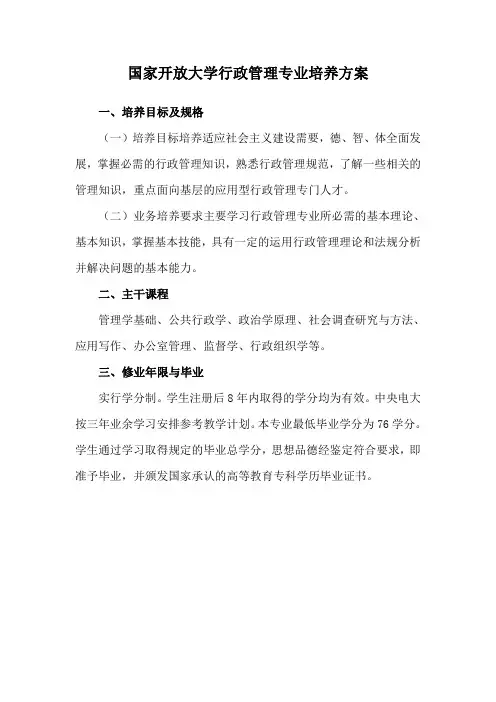 国家开放大学行政管理专业培养方案

一、培养目标及规格

（一）培养目标培养适应社会主义建设需要，德、智、体全面发展，掌握必需的行政管理知识，熟悉行政管理规范，了解一些相关的管理知识，重点面向基层的应用型行政管理专门人才。

（二）业务培养要求主要学习行政管理专业所必需的基本理论、基本知识，掌握基本技能，具有一定的运用行政管理理论和法规分析并解决问题的基本能力。

二、主干课程

管理学基础、公共行政学、政治学原理、社会调查研究与方法、应用写作、办公室管理、监督学、行政组织学等。

三、修业年限与毕业

实行学分制。学生注册后 8 年内取得的学分均为有效。中央电大按三年业余学习安排参考教学计划。本专业最低毕业学分为 76 学分。学生通过学习取得规定的毕业总学分，思想品德经鉴定符合要求，即准予毕业，并颁发国家承认的高等教育专科学历毕业证书。